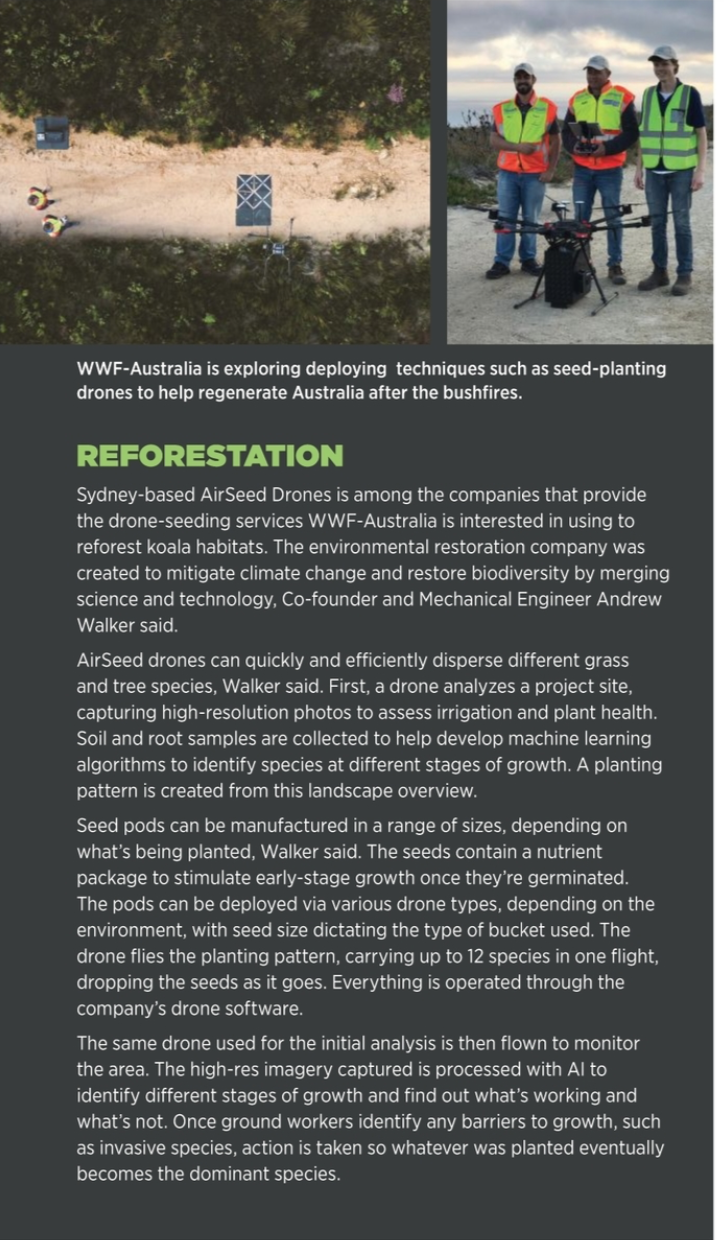 WWF-Australia is exploring deploying techniques such as seed-planting drones to help regenerate Australia after the bushfires.

REFORESTATION

Sydney-based AirSeed Drones is among the companies that provide the drone-seeding services WWF-Australia is interested in using to reforest koala habitats. The environmental restoration company was created to mitigate climate change and restore biodiversity by merging science and technology, Co-founder and Mechanical Engineer Andrew Walker said.

AirSeed drones can quickly and efficiently disperse different grass and tree species, Walker said. First, a drone analyzes a project site, capturing high-resolution photos to assess irrigation and plant health. Soil and root samples are collected to help develop machine learning algorithms to identify species at different stages of growth. A planting pattern is created from this landscape overview.

Seed pods can be manufactured in a range of sizes, depending on what's being planted, Walker said. The seeds contain a nutrient package to stimulate early-stage growth once they're germinated. The pods can be deployed via various drone types, depending on the environment, with seed size dictating the type of bucket used. The drone flies the planting pattern, carrying up to 12 species in one flight, dropping the seeds as it goes. Everything is operated through the company's drone software.

The same drone used for the initial analysis is then flown to monitor the area. The high-res imagery captured is processed with AI to identify different stages of growth and find out what's working and what's not. Once ground workers identify any barriers to growth, such as invasive species, action is taken so whatever was planted eventually becomes the dominant species.